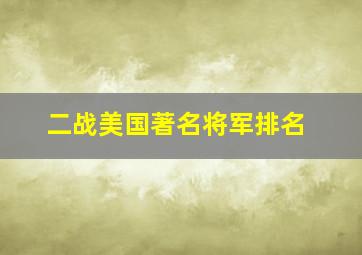 二战美国著名将军排名